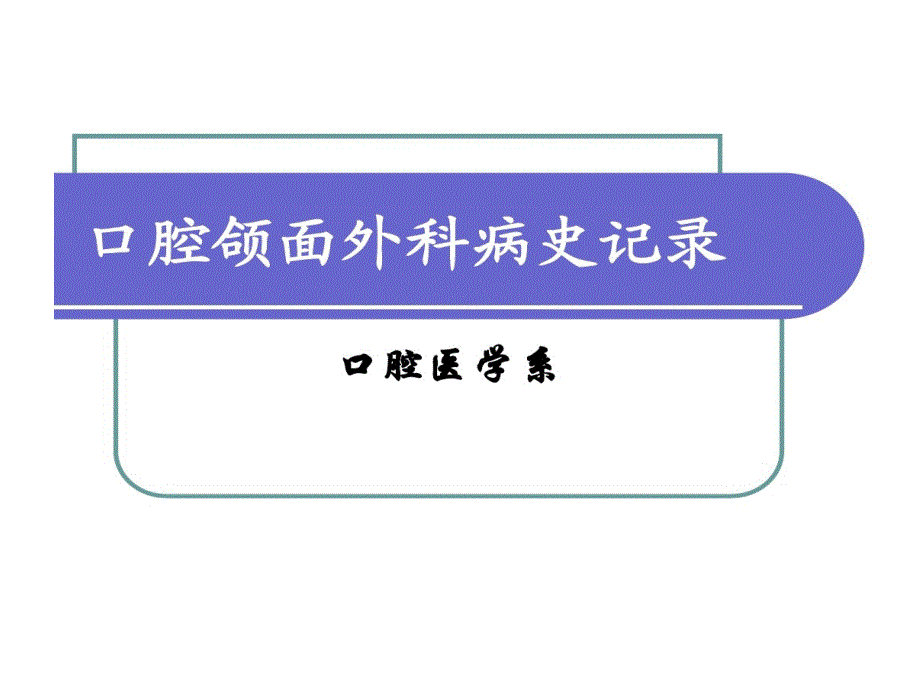 口腔颌面外科病史记录

口腔医学系